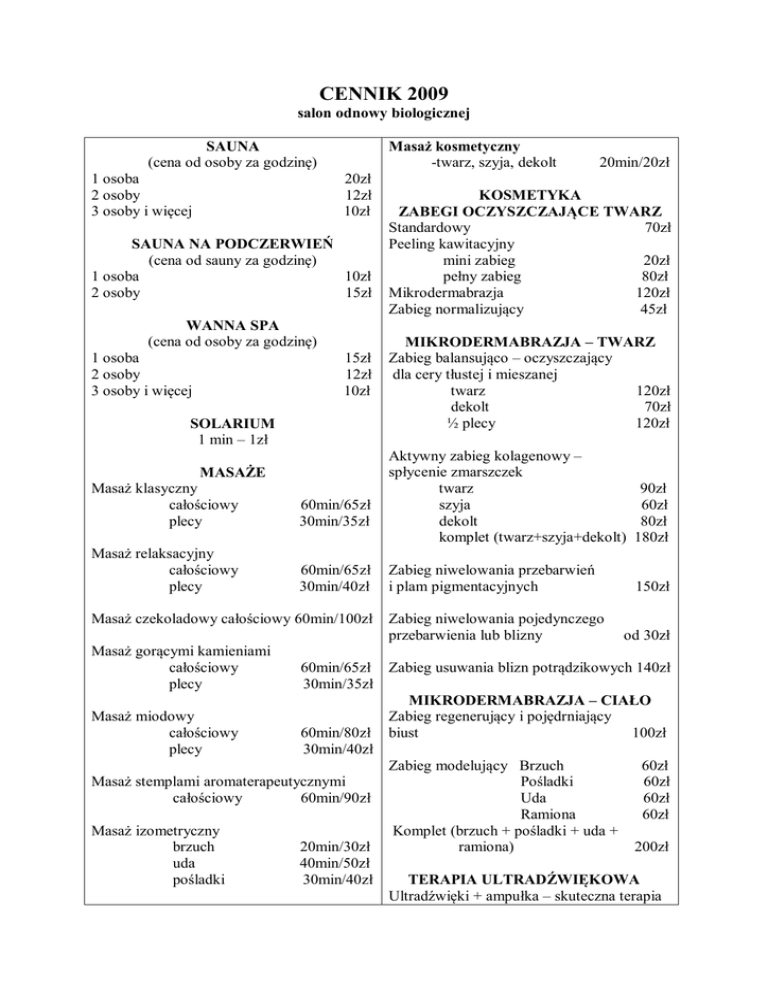 CENNIK 2009
salon odnowy biologicznej

SAUNA
(cena od osoby za godzinę)
1 osoba 20zł
2 osoby 12zł
3 osoby i więcej 10zł

SAUNA NA PODCZERWIEŃ
(cena od sauny za godzinę)
1 osoba 10zł
2 osoby 15zł

WANNA SPA
(cena od osoby za godzinę)
1 osoba 15zł
2 osoby 12zł
3 osoby i więcej 10zł

SOLARIUM
1 min – 1zł

MASAŻE
Masaż klasyczny
całościowy 60min/65zł
plecy 30min/35zł

Masaż relaksacyjny
całościowy 60min/65zł
plecy 30min/40zł

Masaż czekoladowy całościowy 60min/100zł

Masaż gorącymi kamieniami
całościowy 60min/65zł
plecy 30min/35zł

Masaż miodowy
całościowy 60min/80zł
plecy 30min/40zł

Masaż stemplami aromaterapeutycznymi
całościowy 60min/90zł

Masaż izometryczny
brzuch 20min/30zł
uda 40min/50zł
pośladki 30min/40zł

Masaż kosmetyczny
-twarz, szyja, dekolt 20min/20zł

KOSMETYKA
ZABEGI OCZYSZCZAJĄCE TWARZ
Standardowy 70zł
Peeling kawitacyjny
mini zabieg 20zł
pełny zabieg 80zł
Mikrodermabrazja 120zł
Zabieg normalizujący 45zł

MIKRODERMABRAZJA – TWARZ
Zabieg balansująco – oczyszczający dla cery tłustej i mieszanej
twarz 120zł
dekolt 70zł
½ plecy 120zł

Aktywny zabieg kolagenowy – spłycenie zmarszczek
twarz 90zł
szyja 60zł
dekolt 80zł
komplet (twarz+szyja+dekolt) 180zł

Zabieg niwelowania przebarwień i plam pigmentacyjnych 150zł

Zabieg niwelowania pojedynczego przebarwienia lub blizny od 30zł

Zabieg usuwania blizn potrądzikowych 140zł

MIKRODERMABRAZJA – CIAŁO
Zabieg regenerujący i pojędrniający biust 100zł

Zabieg modelujący Brzuch 60zł
Pośladki 60zł
Uda 60zł
Ramiona 60zł
Komplet (brzuch + pośladki + uda + ramiona) 200zł

TERAPIA ULTRADŹWIĘKOWA
Ultradźwięki + ampułka – skuteczna terapia